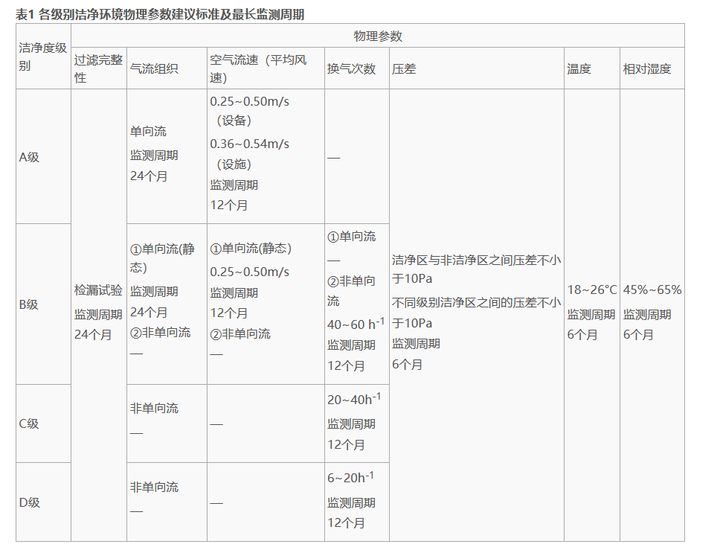 表1 各级别洁净环境物理参数建议标准及最长监测周期

| 洁净度级别 | 物理参数 | | | | | | |
|---|---|---|---|---|---|---|---|
| | 过滤完整性 | 气流组织 | 空气流速（平均风速） | 换气次数 | 压差 | 温度 | 相对湿度 |
| A级 | 检漏试验 监测周期 24个月 | 单向流 监测周期 24个月 | 0.25~0.50m/s（设备） 0.36~0.54m/s（设施） 监测周期 12个月 | — | 洁净区与非洁净区之间压差不小于10Pa 不同级别洁净区之间的压差不小于10Pa 监测周期 6个月 | 18~26°C 监测周期 6个月 | 45%~65% 监测周期 6个月 |
| B级 | | ①单向流(静态) 监测周期 24个月 ②非单向流 — | ①单向流(静态) 0.25~0.50m/s 监测周期 12个月 ②非单向流 — | ①单向流 — ②非单向流 40~60 $h^{-1}$ 监测周期 12个月 | | | |
| C级 | | 非单向流 — | — | 20~40$h^{-1}$ 监测周期 12个月 | | | |
| D级 | | 非单向流 — | — | 6~20$h^{-1}$ 监测周期 12个月 | | | |